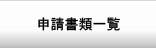 申請書類一覧